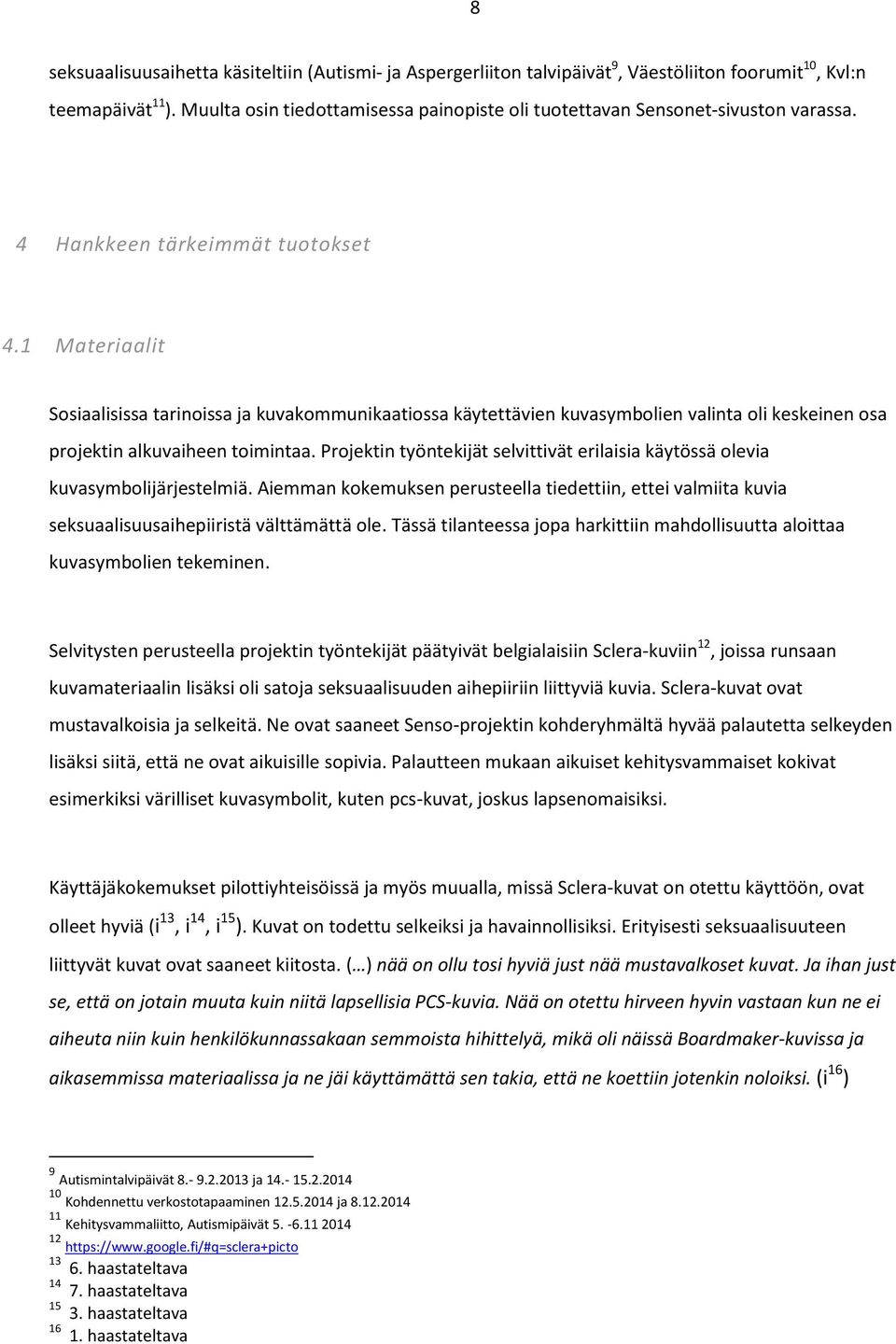 8

seksuaalisuusaihetta käsiteltiin (Autismi- ja Aspergerliiton talvipäivät$^{9}$, Väestöliiton foorumit$^{10}$, Kvl:n teemapäivät$^{11}$). Muulta osin tiedottamisessa painopiste oli tuotettavan Sensonet-sivuston varassa.

4 Hankkeen tärkeimmät tuotokset

4.1 Materiaalit

Sosiaalisissa tarinoissa ja kuvakommunikaatiossa käytettävien kuvasymbolien valinta oli keskeinen osa projektin alkuvaiheen toimintaa. Projektin työntekijät selvittivät erilaisia käytössä olevia kuvasymbolijärjestelmiä. Aiemman kokemuksen perusteella tiedettiin, ettei valmiita kuvia seksuaalisuusaihepiiristä välttämättä ole. Tässä tilanteessa jopa harkittiin mahdollisuutta aloittaa kuvasymbolien tekeminen.

Selvitysten perusteella projektin työntekijät päätyivät belgialaisiin Sclera-kuviin$^{12}$, joissa runsaan kuvamateriaalin lisäksi oli satoja seksuaalisuuden aihepiiriin liittyviä kuvia. Sclera-kuvat ovat mustavalkoisia ja selkeitä. Ne ovat saaneet Senso-projektin kohderyhmältä hyvää palautetta selkeyden lisäksi siitä, että ne ovat aikuisille sopivia. Palautteen mukaan aikuiset kehitysvammaiset kokivat esimerkiksi värilliset kuvasymbolit, kuten pcs-kuvat, joskus lapsenomaisiksi.

Käyttäjäkokemukset pilottiyhteisöissä ja myös muualla, missä Sclera-kuvat on otettu käyttöön, ovat olleet hyviä (i$^{13}$, i$^{14}$, i$^{15}$). Kuvat on todettu selkeiksi ja havainnollisiksi. Erityisesti seksuaalisuuteen liittyvät kuvat ovat saaneet kiitosta. (…) nää on ollu tosi hyviä just nää mustavalkoset kuvat. Ja ihan just se, että on jotain muuta kuin niitä lapsellisia PCS-kuvia. Nää on otettu hirveen hyvin vastaan kun ne ei aiheuta niin kuin henkilökunnassakaan semmoista hihittelyä, mikä oli näissä Boardmaker-kuvissa ja aikasemmissa materiaalissa ja ne jäi käyttämättä sen takia, että ne koettiin jotenkin noloiksi. (i$^{16}$)

$^{9}$ Autismintalvipäivät 8.- 9.2.2013 ja 14.- 15.2.2014
$^{10}$ Kohdennettu verkostotapaaminen 12.5.2014 ja 8.12.2014
$^{11}$ Kehitysvammaliitto, Autismipäivät 5. -6.11 2014
$^{12}$ https://www.google.fi/#q=sclera+picto
$^{13}$ 6. haastateltava
$^{14}$ 7. haastateltava
$^{15}$ 3. haastateltava
$^{16}$ 1. haastateltava